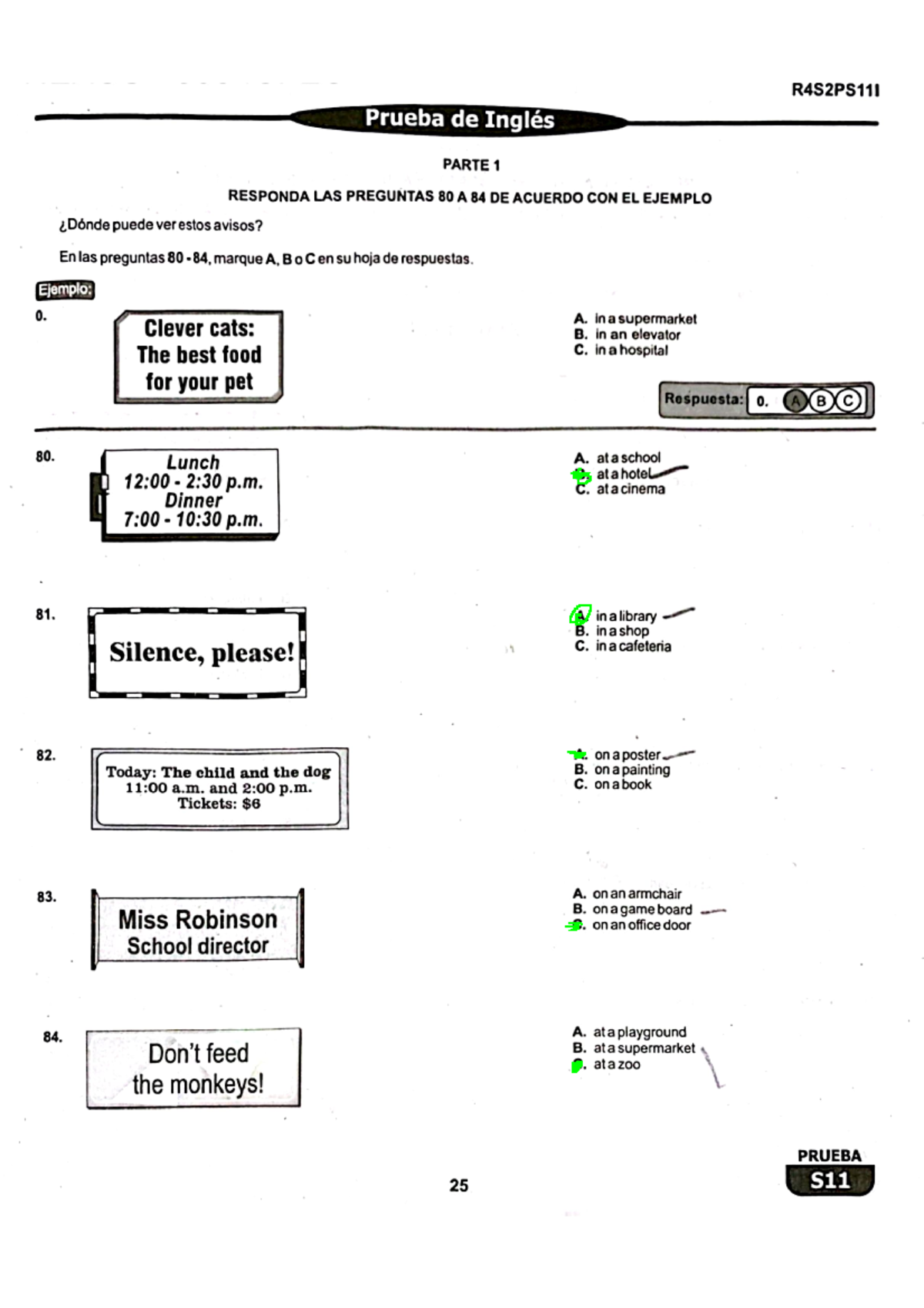 R4S2PS11I

Prueba de Inglés

PARTE 1

RESPONDA LAS PREGUNTAS 80 A 84 DE ACUERDO CON EL EJEMPLO

¿Dónde puede ver estos avisos?

En las preguntas 80 - 84, marque A, B o C en su hoja de respuestas.

Ejemplo:

0.

Clever cats: The best food for your pet

A. in a supermarket
B. in an elevator
C. in a hospital

Respuesta: 0. A B C

80.

Lunch 12:00 - 2:30 p.m. Dinner 7:00 - 10:30 p.m.

A. at a school
B. at a hotel
C. at a cinema

81.

Silence, please!

A. in a library
B. in a shop
C. in a cafeteria

82.

Today: The child and the dog 11:00 a.m. and 2:00 p.m. Tickets: $6

A. on a poster
B. on a painting
C. on a book

83.

Miss Robinson School director

A. on an armchair
B. on a game board
C. on an office door

84.

Don't feed the monkeys!

A. at a playground
B. at a supermarket
C. at a zoo

25

PRUEBA S11